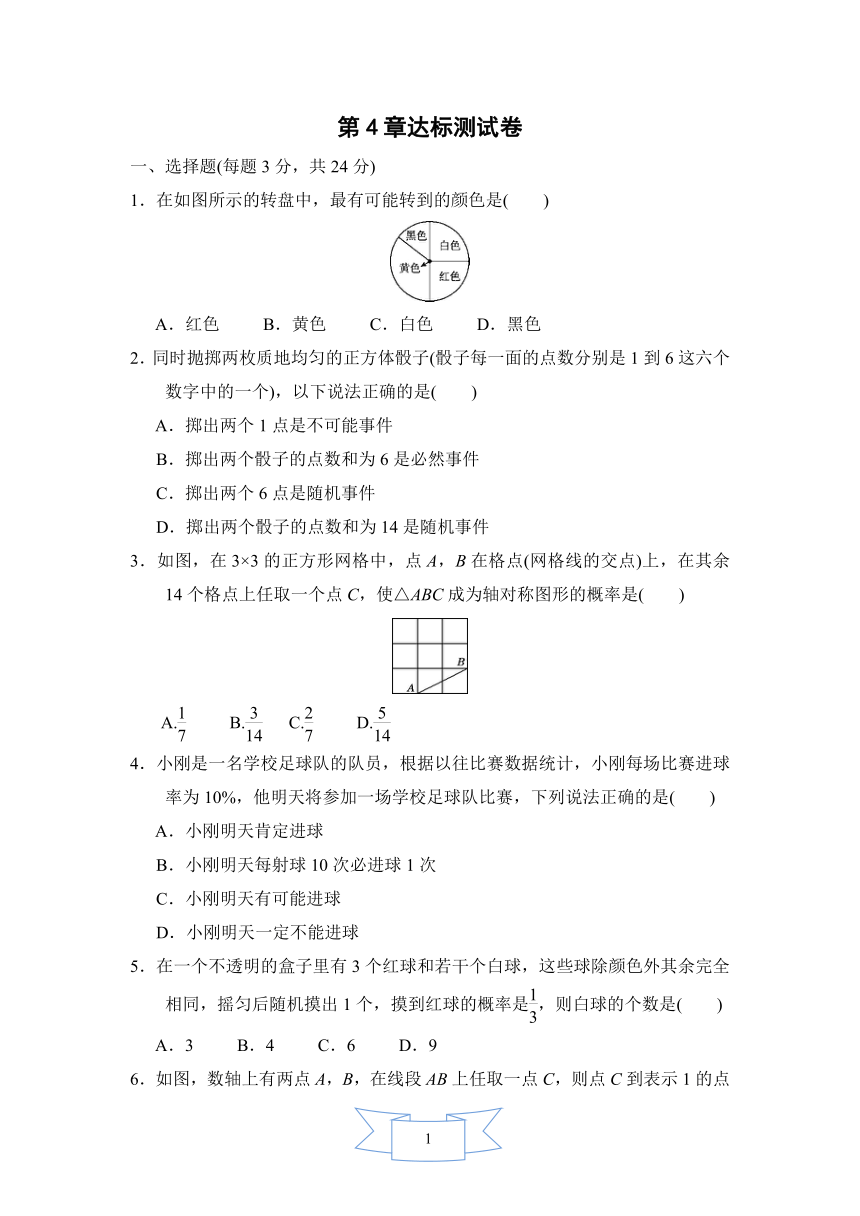 第 4 章达标测试卷

一、选择题(每题 3 分，共 24 分)

1．在如图所示的转盘中，最有可能转到的颜色是(　　)

黑色 白色 黄色 红色

A．红色　　B．黄色　　C．白色　　D．黑色

2．同时抛掷两枚质地均匀的正方体骰子(骰子每一面的点数分别是 1 到 6 这六个数字中的一个)，以下说法正确的是(　　)

A．掷出两个 1 点是不可能事件

B．掷出两个骰子的点数和为 6 是必然事件

C．掷出两个 6 点是随机事件

D．掷出两个骰子的点数和为 14 是随机事件

3．如图，在 3×3 的正方形网格中，点 $A$，$B$ 在格点(网格线的交点)上，在其余 14 个格点上任取一个点 $C$，使△$ABC$ 成为轴对称图形的概率是(　　)

B A

A.$\frac{1}{7}$　　B.$\frac{3}{14}$　C.$\frac{2}{7}$　　D.$\frac{5}{14}$

4．小刚是一名学校足球队的队员，根据以往比赛数据统计，小刚每场比赛进球率为 10%，他明天将参加一场学校足球队比赛，下列说法正确的是(　　)

A．小刚明天肯定进球

B．小刚明天每射球 10 次必进球 1 次

C．小刚明天有可能进球

D．小刚明天一定不能进球

5．在一个不透明的盒子里有 3 个红球和若干个白球，这些球除颜色外其余完全相同，摇匀后随机摸出 1 个，摸到红球的概率是$\frac{1}{3}$，则白球的个数是(　　)

A．3　　B．4　　C．6　　D．9

6．如图，数轴上有两点 $A$，$B$，在线段 $AB$ 上任取一点 $C$，则点 $C$ 到表示 1 的点

1